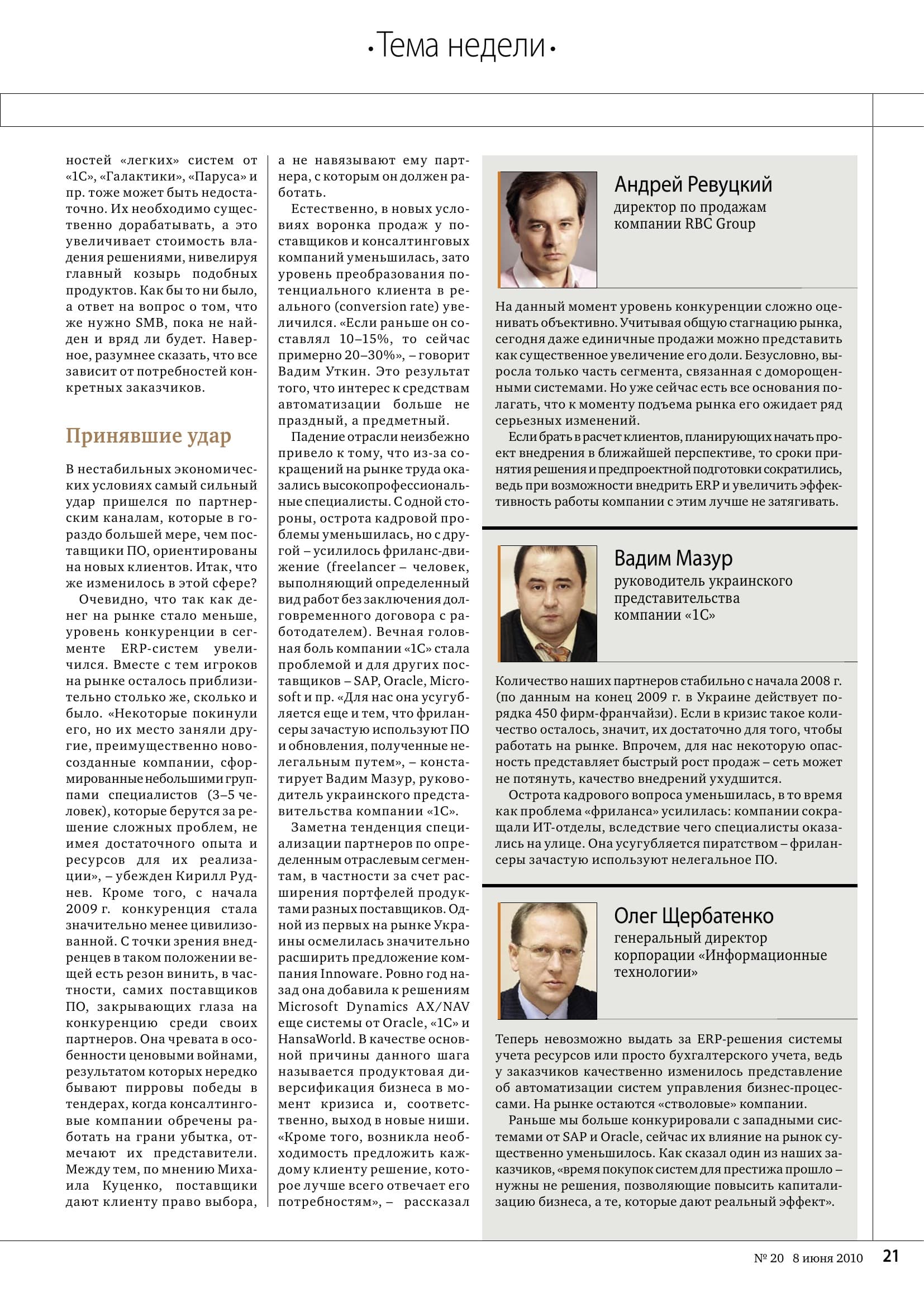 •Тема недели•

ностей «легких» систем от «1С», «Галактики», «Паруса» и пр. тоже может быть недостаточно. Их необходимо существенно дорабатывать, а это увеличивает стоимость владения решениями, нивелируя главный козырь подобных продуктов. Как бы то ни было, а ответ на вопрос о том, что же нужно SMB, пока не найден и вряд ли будет. Наверное, разумнее сказать, что все зависит от потребностей конкретных заказчиков.

Принявшие удар

В нестабильных экономических условиях самый сильный удар пришелся по партнерским каналам, которые в гораздо большей мере, чем поставщики ПО, ориентированы на новых клиентов. Итак, что же изменилось в этой сфере?

Очевидно, что так как денег на рынке стало меньше, уровень конкуренции в сегменте ERP-систем увеличился. Вместе с тем игроков на рынке осталось приблизительно столько же, сколько и было. «Некоторые покинули его, но их место заняли другие, преимущественно новосозданные компании, сформированные небольшими группами специалистов (3–5 человек), которые берутся за решение сложных проблем, не имея достаточного опыта и ресурсов для их реализации», – убежден Кирилл Руднев. Кроме того, с начала 2009 г. конкуренция стала значительно менее цивилизованной. С точки зрения внедренцев в таком положении вещей есть резон винить, в частности, самих поставщиков ПО, закрывающих глаза на конкуренцию среди своих партнеров. Она чревата в особенности ценовыми войнами, результатом которых нередко бывают пирровы победы в тендерах, когда консалтинговые компании обречены работать на грани убытка, отмечают их представители. Между тем, по мнению Михаила Куценко, поставщики дают клиенту право выбора, а не навязывают ему партнера, с которым он должен работать.

Естественно, в новых условиях воронка продаж у поставщиков и консалтинговых компаний уменьшилась, зато уровень преобразования потенциального клиента в реального (conversion rate) увеличился. «Если раньше он составлял 10–15%, то сейчас примерно 20–30%», – говорит Вадим Уткин. Это результат того, что интерес к средствам автоматизации больше не праздный, а предметный.

Падение отрасли неизбежно привело к тому, что из-за сокращений на рынке труда оказались высокопрофессиональные специалисты. С одной стороны, острота кадровой проблемы уменьшилась, но с другой – усилилось фриланс-движение (freelancer – человек, выполняющий определенный вид работ без заключения долговременного договора с работодателем). Вечная головная боль компании «1С» стала проблемой и для других поставщиков – SAP, Oracle, Microsoft и пр. «Для нас она усугубляется еще и тем, что фрилансеры зачастую используют ПО и обновления, полученные нелегальным путем», – констатирует Вадим Мазур, руководитель украинского представительства компании «1С».

Заметна тенденция специализации партнеров по определенным отраслевым сегментам, в частности за счет расширения портфелей продуктами разных поставщиков. Одной из первых на рынке Украины осмелилась значительно расширить предложение компания Innoware. Ровно год назад она добавила к решениям Microsoft Dynamics AX/NAV еще системы от Oracle, «1С» и HansaWorld. В качестве основной причины данного шага называется продуктовая диверсификация бизнеса в момент кризиса и, соответственно, выход в новые ниши. «Кроме того, возникла необходимость предложить каждому клиенту решение, которое лучше всего отвечает его потребностям», – рассказал

Андрей Ревуцкий
директор по продажам
компании RBC Group

На данный момент уровень конкуренции сложно оценивать объективно. Учитывая общую стагнацию рынка, сегодня даже единичные продажи можно представить как существенное увеличение его доли. Безусловно, выросла только часть сегмента, связанная с доморощенными системами. Но уже сейчас есть все основания полагать, что к моменту подъема рынка его ожидает ряд серьезных изменений.

Если брать в расчет клиентов, планирующих начать проект внедрения в ближайшей перспективе, то сроки принятия решения и предпроектной подготовки сократились, ведь при возможности внедрить ERP и увеличить эффективность работы компании с этим лучше не затягивать.

Вадим Мазур
руководитель украинского
представительства
компании «1С»

Количество наших партнеров стабильно с начала 2008 г. (по данным на конец 2009 г. в Украине действует порядка 450 фирм-франчайзи). Если в кризис такое количество осталось, значит, их достаточно для того, чтобы работать на рынке. Впрочем, для нас некоторую опасность представляет быстрый рост продаж – сеть может не потянуть, качество внедрений ухудшится.

Острота кадрового вопроса уменьшилась, в то время как проблема «фриланса» усилилась: компании сокращали ИТ-отделы, вследствие чего специалисты оказались на улице. Она усугубляется пиратством – фрилансеры зачастую используют нелегальное ПО.

Олег Щербатенко
генеральный директор
корпорации «Информационные
технологии»

Теперь невозможно выдать за ERP-решения системы учета ресурсов или просто бухгалтерского учета, ведь у заказчиков качественно изменилось представление об автоматизации систем управления бизнес-процессами. На рынке остаются «стволовые» компании.

Раньше мы больше конкурировали с западными системами от SAP и Oracle, сейчас их влияние на рынок существенно уменьшилось. Как сказал один из наших заказчиков, «время покупок систем для престижа прошло – нужны не решения, позволяющие повысить капитализацию бизнеса, а те, которые дают реальный эффект».

№ 20 8 июня 2010 21